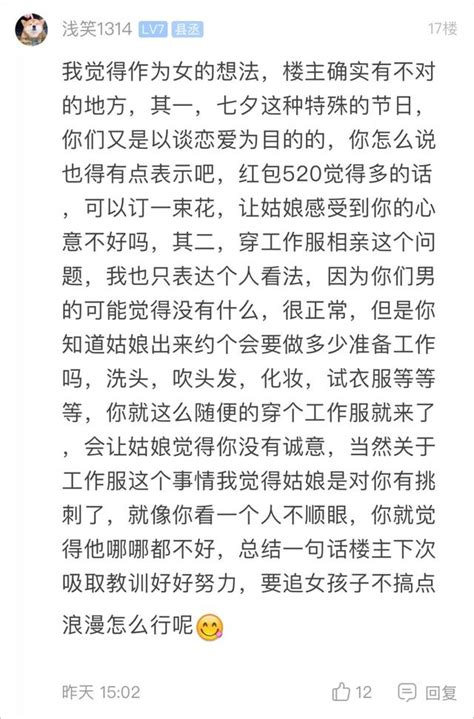 浅笑1314 LV7 县丞 17楼

我觉得作为女的想法，楼主确实有不对的地方，其一，七夕这种特殊的节日，你们又是以谈恋爱为目的的，你怎么说也得有点表示吧，红包520觉得多的话，可以订一束花，让姑娘感受到你的心意不好吗，其二，穿工作服相亲这个问题，我也只表达个人看法，因为你们男的可能觉得没有什么，很正常，但是你知道姑娘出来约个会要做多少准备工作吗，洗头，吹头发，化妆，试衣服等等等，你就这么随便的穿个工作服就来了，会让姑娘觉得你没有诚意，当然关于工作服这个事情我觉得姑娘是对你有挑刺了，就像你看一个人不顺眼，你就觉得他哪哪都不好，总结一句话楼主下次吸取教训好好努力，要追女孩子不搞点浪漫怎么行呢

昨天 15:02 12 回复